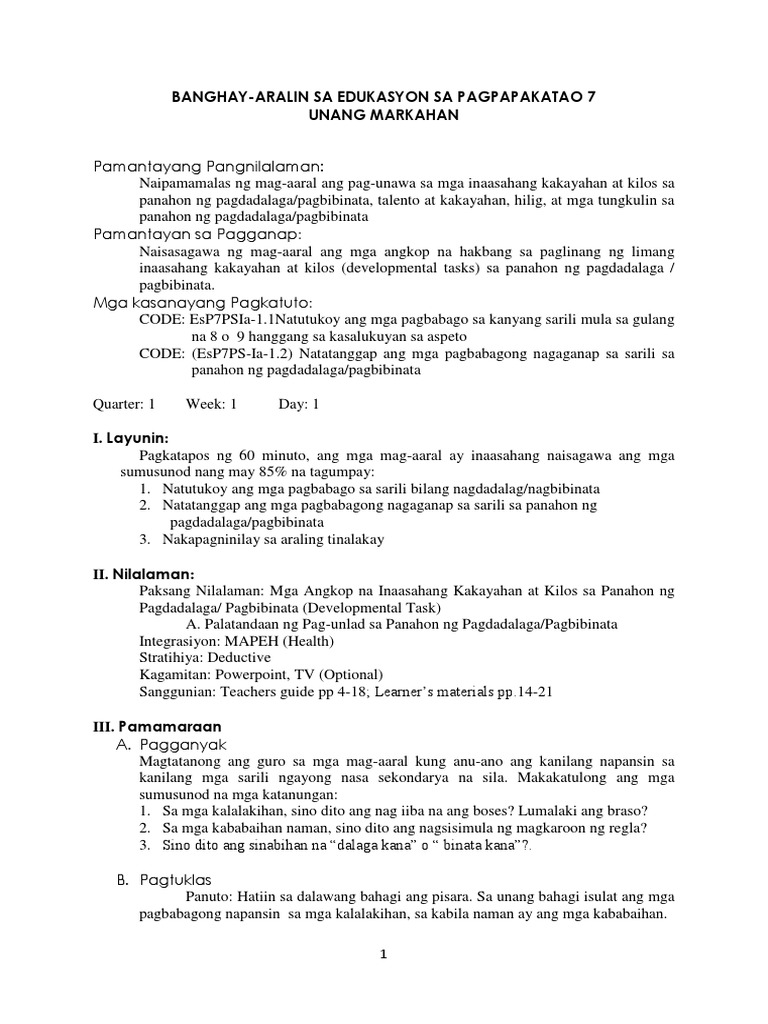 BANGHAY-ARALIN SA EDUKASYON SA PAGPAPAKATAO 7
UNANG MARKAHAN

Pamantayang Pangnilalaman:
Naipamamalas ng mag-aaral ang pag-unawa sa mga inaasahang kakayahan at kilos sa panahon ng pagdadalaga/pagbibinata, talento at kakayahan, hilig, at mga tungkulin sa panahon ng pagdadalaga/pagbibinata

Pamantayan sa Pagganap:
Naisasagawa ng mag-aaral ang mga angkop na hakbang sa paglinang ng limang inaasahang kakayahan at kilos (developmental tasks) sa panahon ng pagdadalaga / pagbibinata.

Mga kasanayang Pagkatuto:
CODE: EsP7PSIa-1.1Natutukoy ang mga pagbabago sa kanyang sarili mula sa gulang na 8 o 9 hanggang sa kasalukuyan sa aspeto
CODE: (EsP7PS-Ia-1.2) Natatanggap ang mga pagbabagong nagaganap sa sarili sa panahon ng pagdadalaga/pagbibinata

Quarter: 1 Week: 1 Day: 1

I. Layunin:
Pagkatapos ng 60 minuto, ang mga mag-aaral ay inaasahang naisagawa ang mga sumusunod nang may 85% na tagumpay:
1. Natutukoy ang mga pagbabago sa sarili bilang nagdadalag/nagbibinata
2. Natatanggap ang mga pagbabagong nagaganap sa sarili sa panahon ng pagdadalaga/pagbibinata
3. Nakapagninilay sa araling tinalakay

II. Nilalaman:
Paksang Nilalaman: Mga Angkop na Inaasahang Kakayahan at Kilos sa Panahon ng Pagdadalaga/ Pagbibinata (Developmental Task)
A. Palatandaan ng Pag-unlad sa Panahon ng Pagdadalaga/Pagbibinata
Integrasiyon: MAPEH (Health)
Stratihiya: Deductive
Kagamitan: Powerpoint, TV (Optional)
Sanggunian: Teachers guide pp 4-18; Learner's materials pp.14-21

III. Pamamaraan
A. Pagganyak
Magtatanong ang guro sa mga mag-aaral kung anu-ano ang kanilang napansin sa kanilang mga sarili ngayong nasa sekondarya na sila. Makakatulong ang mga sumusunod na mga katanungan:
1. Sa mga kalalakihan, sino dito ang nag iiba na ang boses? Lumalaki ang braso?
2. Sa mga kababaihan naman, sino dito ang nagsisimula ng magkaroon ng regla?
3. Sino dito ang sinabihan na "dalaga kana" o " binata kana"?.

B. Pagtuklas
Panuto: Hatiin sa dalawang bahagi ang pisara. Sa unang bahagi isulat ang mga pagbabagong napansin sa mga kalalakihan, sa kabila naman ay ang mga kababaihan.

1